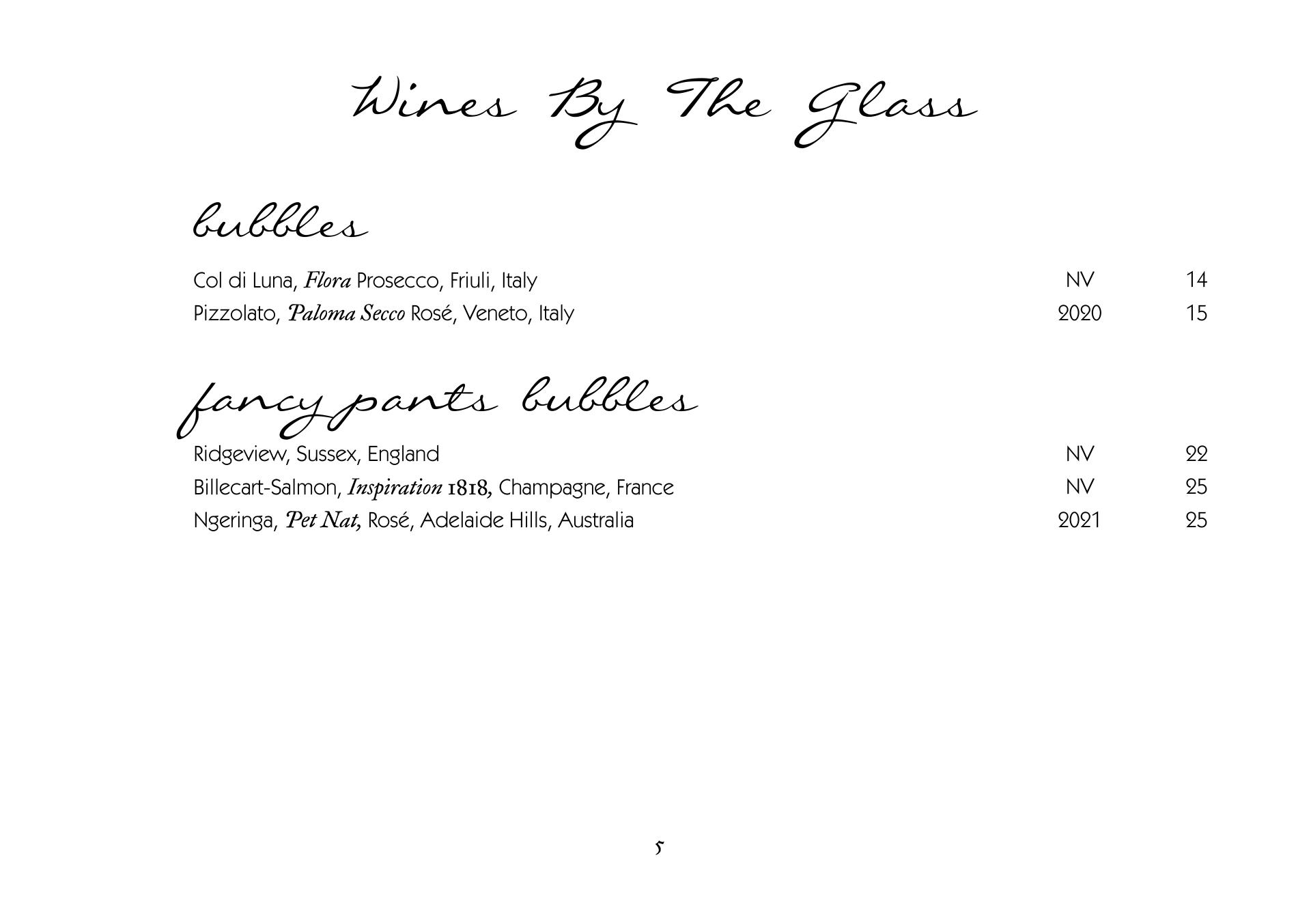 Wines By The Glass

bubbles

Col di Luna, Flora Prosecco, Friuli, Italy NV 14
Pizzolato, Paloma Secco Rosé, Veneto, Italy 2020 15

fancy pants bubbles

Ridgeview, Sussex, England NV 22
Billecart-Salmon, Inspiration 1818, Champagne, France NV 25
Ngeringa, Pet Nat, Rosé, Adelaide Hills, Australia 2021 25

5